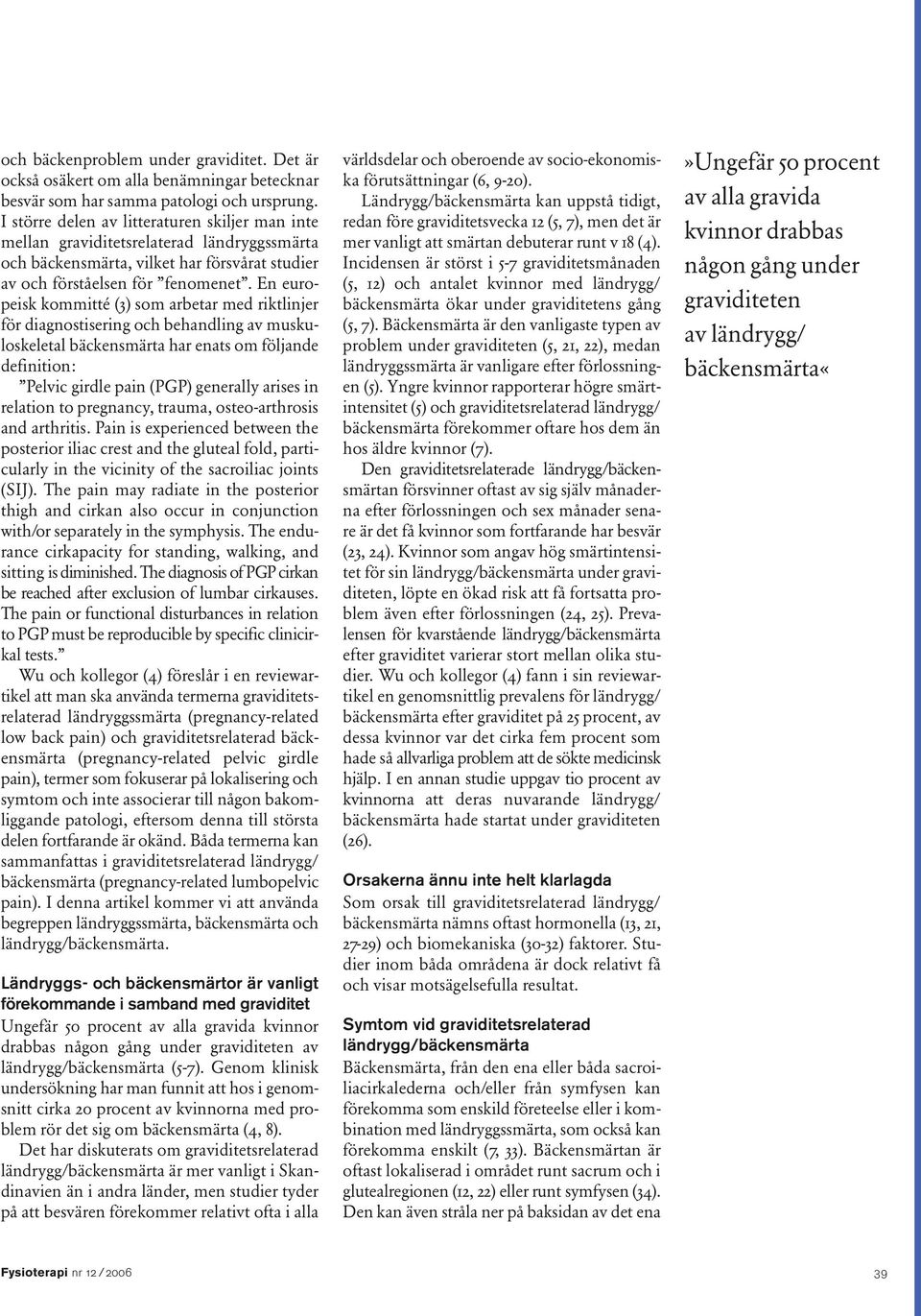 och bäckenproblem under graviditet. Det är också osäkert om alla benämningar betecknar besvär som har samma patologi och ursprung. I större delen av litteraturen skiljer man inte mellan graviditetsrelaterad ländryggssmärta och bäckensmärta, vilket har försvårat studier av och förståelsen för ”fenomenet”. En europeisk kommitté (3) som arbetar med riktlinjer för diagnostisering och behandling av muskuloskeletal bäckensmärta har enats om följande definition:

”Pelvic girdle pain (PGP) generally arises in relation to pregnancy, trauma, osteo-arthrosis and arthritis. Pain is experienced between the posterior iliac crest and the gluteal fold, particularly in the vicinity of the sacroiliac joints (SIJ). The pain may radiate in the posterior thigh and cirkan also occur in conjunction with/or separately in the symphysis. The endurance cirkapacity for standing, walking, and sitting is diminished. The diagnosis of PGP cirkan be reached after exclusion of lumbar cirkauses. The pain or functional disturbances in relation to PGP must be reproducible by specific clinicirkal tests.”

Wu och kollegor (4) föreslår i en reviewartikel att man ska använda termerna graviditetsrelaterad ländryggssmärta (pregnancy-related low back pain) och graviditetsrelaterad bäckensmärta (pregnancy-related pelvic girdle pain), termer som fokuserar på lokalisering och symtom och inte associerar till någon bakomliggande patologi, eftersom denna till största delen fortfarande är okänd. Båda termerna kan sammanfattas i graviditetsrelaterad ländrygg/bäckensmärta (pregnancy-related lumbopelvic pain). I denna artikel kommer vi att använda begreppen ländryggssmärta, bäckensmärta och ländrygg/bäckensmärta.

Ländryggs- och bäckensmärtor är vanligt förekommande i samband med graviditet

Ungefär 50 procent av alla gravida kvinnor drabbas någon gång under graviditeten av ländrygg/bäckensmärta (5-7). Genom klinisk undersökning har man funnit att hos i genomsnitt cirka 20 procent av kvinnorna med problem rör det sig om bäckensmärta (4, 8).

Det har diskuterats om graviditetsrelaterad ländrygg/bäckensmärta är mer vanligt i Skandinavien än i andra länder, men studier tyder på att besvären förekommer relativt ofta i alla världsdelar och oberoende av socio-ekonomiska förutsättningar (6, 9-20).

Ländrygg/bäckensmärta kan uppstå tidigt, redan före graviditetsvecka 12 (5, 7), men det är mer vanligt att smärtan debuterar runt v 18 (4). Incidensen är störst i 5-7 graviditetsmånaden (5, 12) och antalet kvinnor med ländrygg/bäckensmärta ökar under graviditetens gång (5, 7). Bäckensmärta är den vanligaste typen av problem under graviditeten (5, 21, 22), medan ländryggssmärta är vanligare efter förlossningen (5). Yngre kvinnor rapporterar högre smärtintensitet (5) och graviditetsrelaterad ländrygg/bäckensmärta förekommer oftare hos dem än hos äldre kvinnor (7).

Den graviditetsrelaterade ländrygg/bäckensmärtan försvinner oftast av sig själv månaderna efter förlossningen och sex månader senare är det få kvinnor som fortfarande har besvär (23, 24). Kvinnor som angav hög smärtintensitet för sin ländrygg/bäckensmärta under graviditeten, löpte en ökad risk att få fortsatta problem även efter förlossningen (24, 25). Prevalensen för kvarstående ländrygg/bäckensmärta efter graviditet varierar stort mellan olika studier. Wu och kollegor (4) fann i sin reviewartikel en genomsnittlig prevalens för ländrygg/bäckensmärta efter graviditet på 25 procent, av dessa kvinnor var det cirka fem procent som hade så allvarliga problem att de sökte medicinsk hjälp. I en annan studie uppgav tio procent av kvinnorna att deras nuvarande ländrygg/bäckensmärta hade startat under graviditeten (26).

Orsakerna ännu inte helt klarlagda

Som orsak till graviditetsrelaterad ländrygg/bäckensmärta nämns oftast hormonella (13, 21, 27-29) och biomekaniska (30-32) faktorer. Studier inom båda områdena är dock relativt få och visar motsägelsefulla resultat.

Symtom vid graviditetsrelaterad ländrygg/bäckensmärta

Bäckensmärta, från den ena eller båda sacroiliacirkalederna och/eller från symfysen kan förekomma som enskild företeelse eller i kombination med ländryggssmärta, som också kan förekomma enskilt (7, 33). Bäckensmärtan är oftast lokaliserad i området runt sacrum och i glutealregionen (12, 22) eller runt symfysen (34). Den kan även stråla ner på baksidan av det ena

»Ungefär 50 procent av alla gravida kvinnor drabbas någon gång under graviditeten av ländrygg/bäckensmärta«

Fysioterapi nr 12 / 2006

39